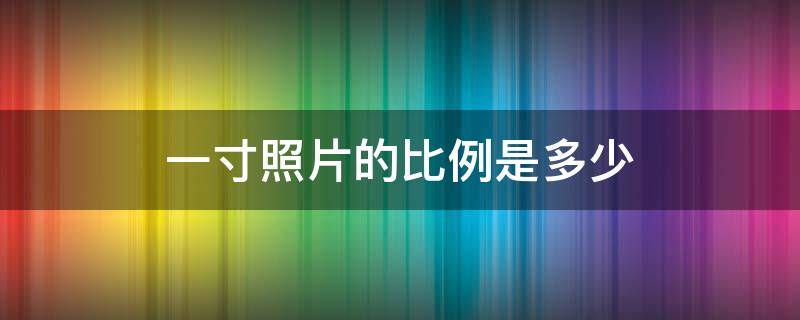 一寸照片的比例是多少